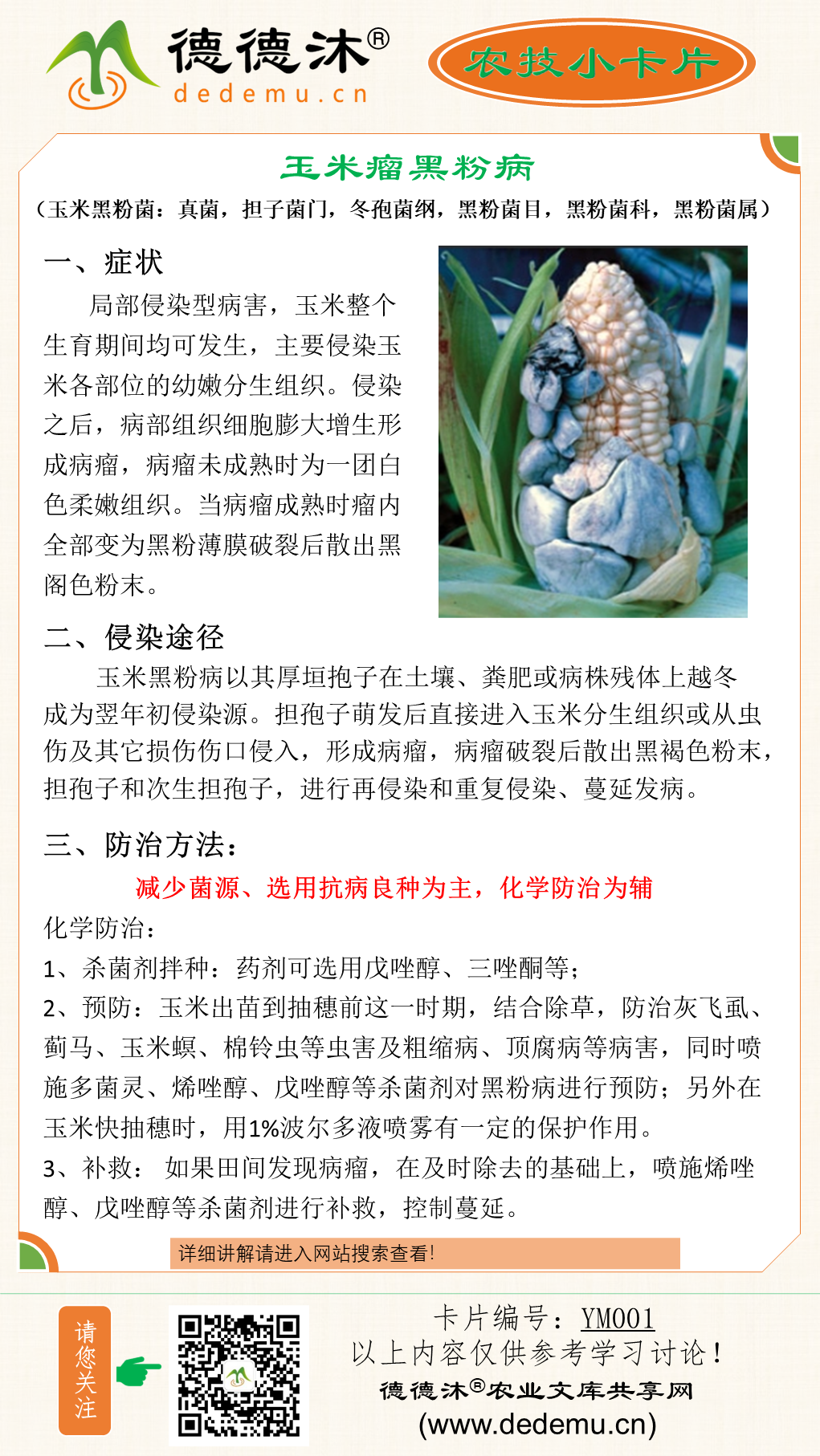 德德沐®
dedemu.cn

农技小卡片

玉米瘤黑粉病

（玉米黑粉菌：真菌，担子菌门，冬孢菌纲，黑粉菌目，黑粉菌科，黑粉菌属）

一、症状

局部侵染型病害，玉米整个生育期间均可发生，主要侵染玉米各部位的幼嫩分生组织。侵染之后，病部组织细胞膨大增生形成病瘤，病瘤未成熟时为一团白色柔嫩组织。当病瘤成熟时瘤内全部变为黑粉薄膜破裂后散出黑阁色粉末。

二、侵染途径

玉米黑粉病以其厚垣孢子在土壤、粪肥或病株残体上越冬成为翌年初侵染源。担孢子萌发后直接进入玉米分生组织或从虫伤及其它损伤伤口侵入，形成病瘤，病瘤破裂后散出黑褐色粉末，担孢子和次生担孢子，进行再侵染和重复侵染、蔓延发病。

三、防治方法：

减少菌源、选用抗病良种为主，化学防治为辅

化学防治：

1、杀菌剂拌种：药剂可选用戊唑醇、三唑酮等；

2、预防：玉米出苗到抽穗前这一时期，结合除草，防治灰飞虱、蓟马、玉米螟、棉铃虫等虫害及粗缩病、顶腐病等病害，同时喷施多菌灵、烯唑醇、戊唑醇等杀菌剂对黑粉病进行预防；另外在玉米快抽穗时，用1%波尔多液喷雾有一定的保护作用。

3、补救： 如果田间发现病瘤，在及时除去的基础上，喷施烯唑醇、戊唑醇等杀菌剂进行补救，控制蔓延。

详细讲解请进入网站搜索查看!

请您关注

卡片编号：YM001
以上内容仅供参考学习讨论！
德德沐®农业文库共享网
(www.dedemu.cn)